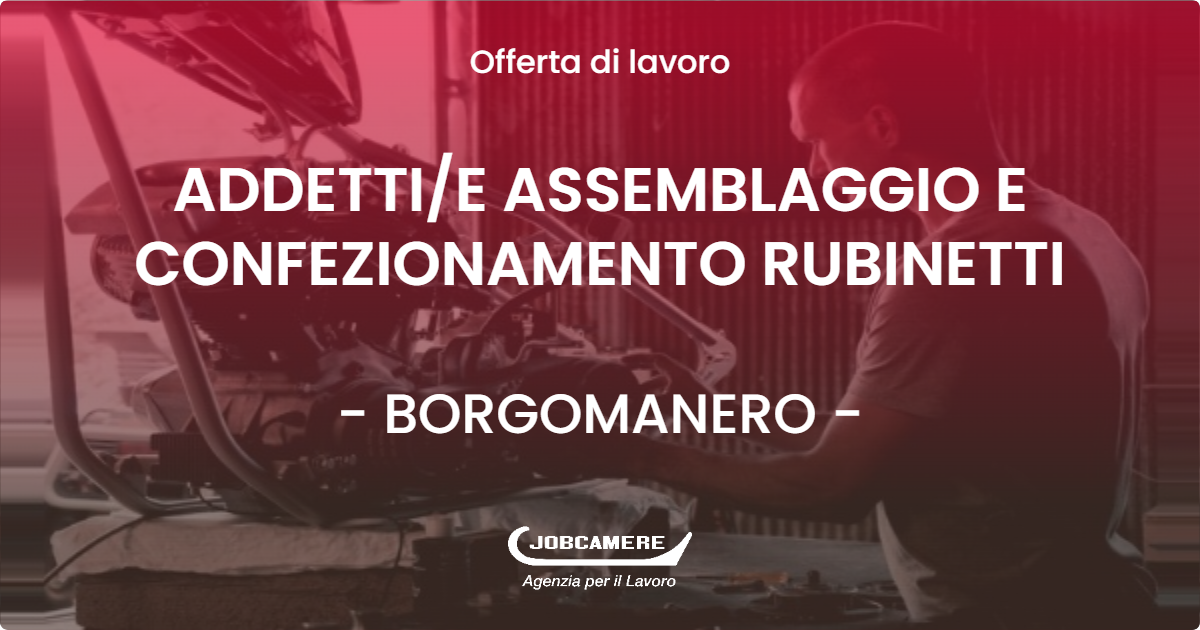 Offerta di lavoro

ADDETTI/E ASSEMBLAGGIO E CONFEZIONAMENTO RUBINETTI

- BORGOMANERO -

JOBCAMERE
Agenzia per il Lavoro